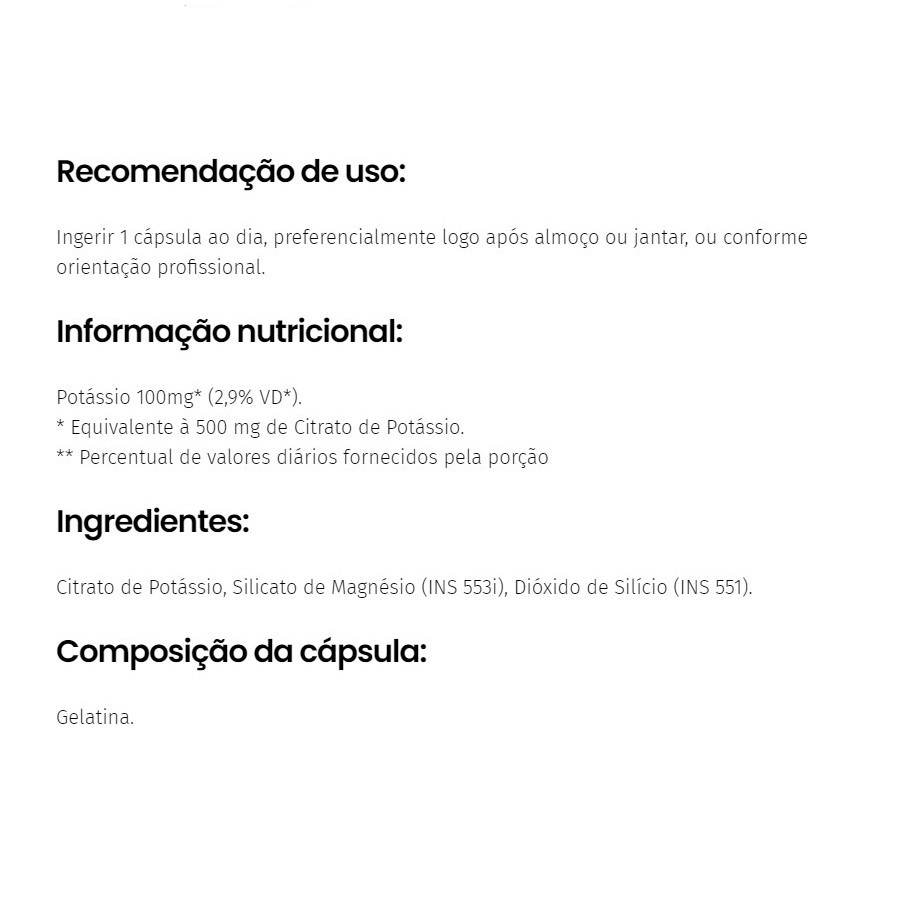 Recomendação de uso:

Ingerir 1 cápsula ao dia, preferencialmente logo após almoço ou jantar, ou conforme orientação profissional.

Informação nutricional:

Potássio 100mg* (2,9% VD*).
* Equivalente à 500 mg de Citrato de Potássio.
** Percentual de valores diários fornecidos pela porção

Ingredientes:

Citrato de Potássio, Silicato de Magnésio (INS 553i), Dióxido de Silício (INS 551).

Composição da cápsula:

Gelatina.